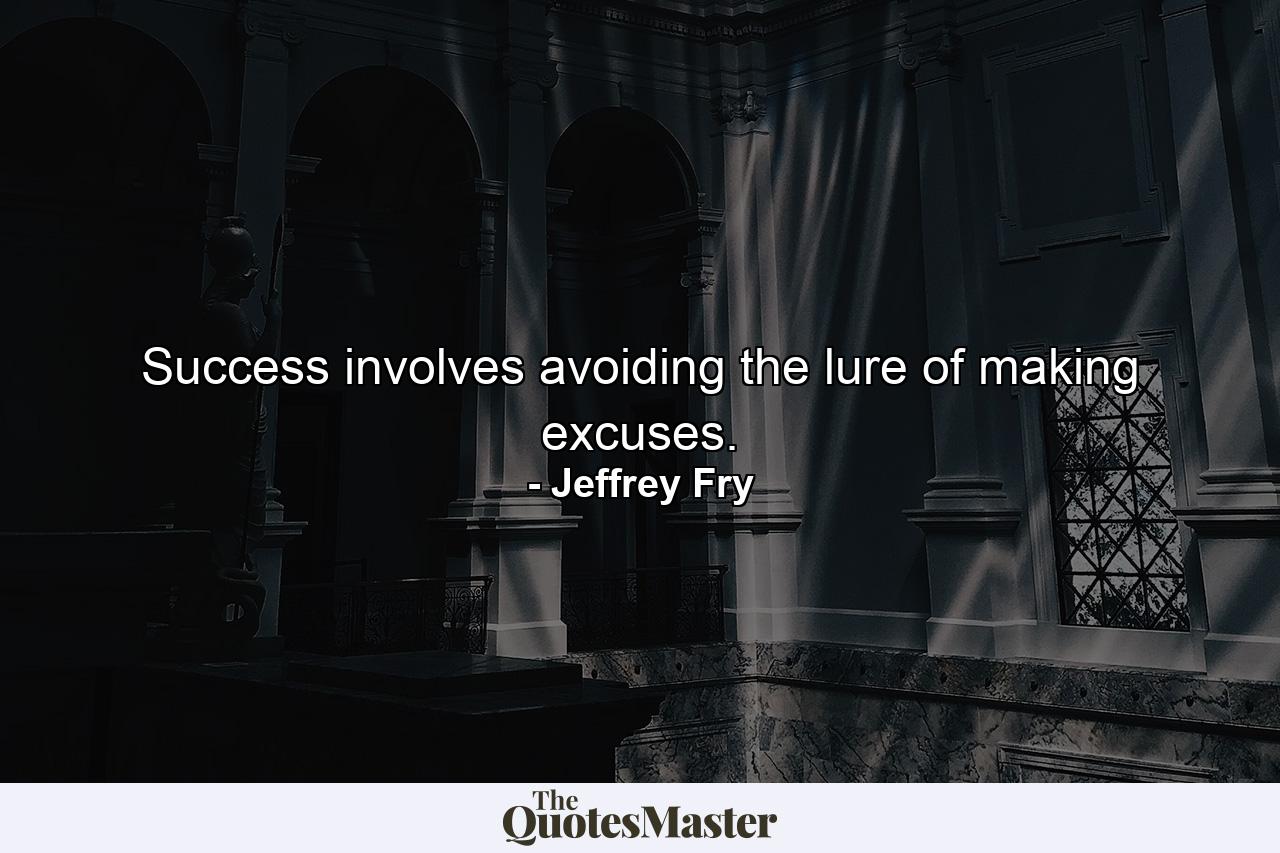 Success involves avoiding the lure of making excuses.
- Jeffrey Fry

The QuotesMaster